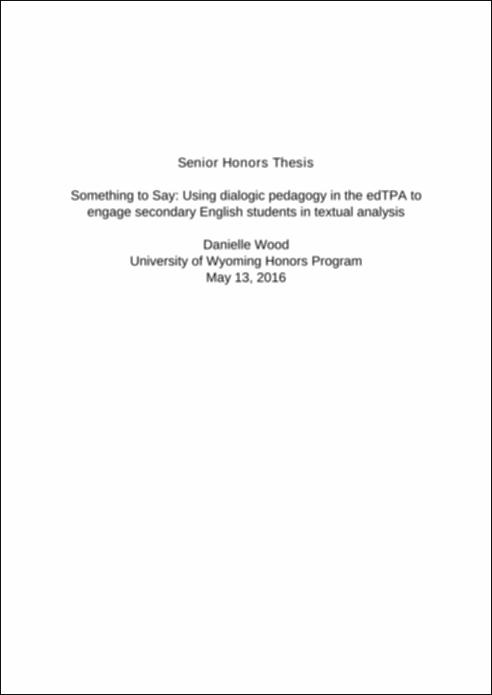 Senior Honors Thesis

Something to Say: Using dialogic pedagogy in the edTPA to engage secondary English students in textual analysis

Danielle Wood
University of Wyoming Honors Program
May 13, 2016